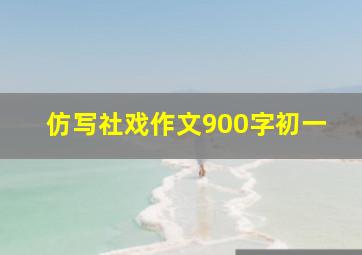 仿写社戏作文900字初一